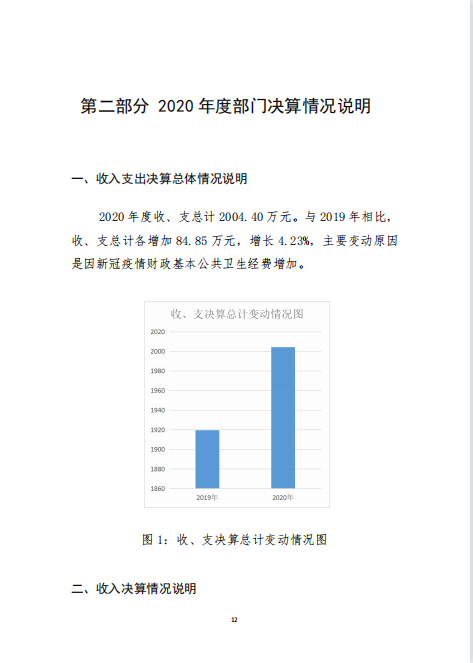 第二部分 2020 年度部门决算情况说明

一、收入支出决算总体情况说明

2020 年度收、支总计 2004.40 万元。与 2019 年相比，收、支总计各增加 84.85 万元，增长 4.23%，主要变动原因是因新冠疫情财政基本公共卫生经费增加。

收、支决算总计变动情况图

2020
2000
1980
1960
1940
1920
1900
1880
1860

2019年
2020年

图 1：收、支决算总计变动情况图

二、收入决算情况说明

12